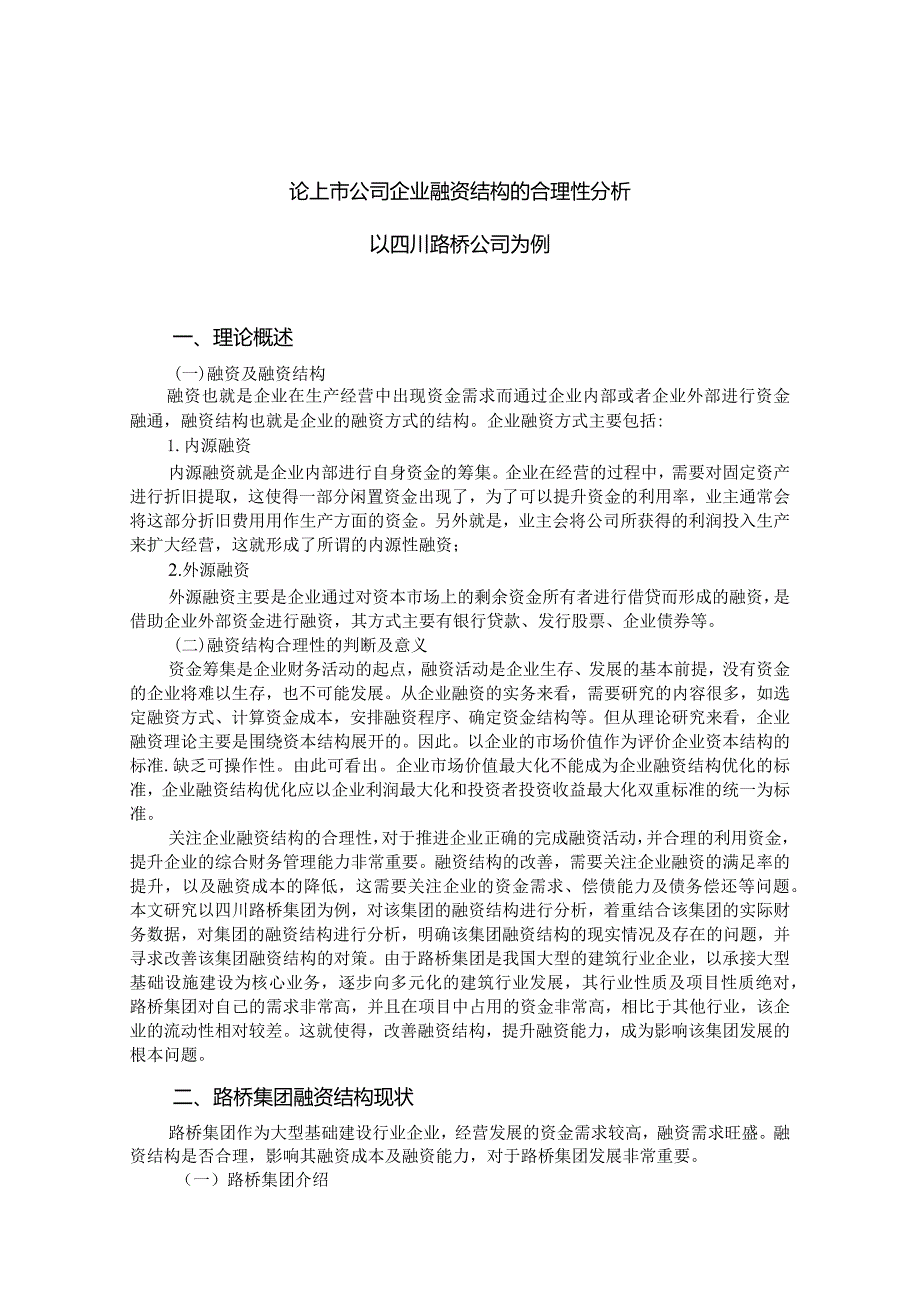 论上市公司企业融资结构的合理性分析

以四川路桥公司为例

一、理论概述

(一)融资及融资结构

融资也就是企业在生产经营中出现资金需求而通过企业内部或者企业外部进行资金融通，融资结构也就是企业的融资方式的结构。企业融资方式主要包括:

1.内源融资

内源融资就是企业内部进行自身资金的筹集。企业在经营的过程中，需要对固定资产进行折旧提取，这使得一部分闲置资金出现了，为了可以提升资金的利用率，业主通常会将这部分折旧费用用作生产方面的资金。另外就是，业主会将公司所获得的利润投入生产来扩大经营，这就形成了所谓的内源性融资;

2.外源融资

外源融资主要是企业通过对资本市场上的剩余资金所有者进行借贷而形成的融资，是借助企业外部资金进行融资，其方式主要有银行贷款、发行股票、企业债券等。

(二)融资结构合理性的判断及意义

资金筹集是企业财务活动的起点，融资活动是企业生存、发展的基本前提，没有资金的企业将难以生存，也不可能发展。从企业融资的实务来看，需要研究的内容很多，如选定融资方式、计算资金成本，安排融资程序、确定资金结构等。但从理论研究来看，企业融资理论主要是围绕资本结构展开的。因此。以企业的市场价值作为评价企业资本结构的标准.缺乏可操作性。由此可看出。企业市场价值最大化不能成为企业融资结构优化的标准，企业融资结构优化应以企业利润最大化和投资者投资收益最大化双重标准的统一为标准。

关注企业融资结构的合理性，对于推进企业正确的完成融资活动，并合理的利用资金，提升企业的综合财务管理能力非常重要。融资结构的改善，需要关注企业融资的满足率的提升，以及融资成本的降低，这需要关注企业的资金需求、偿债能力及债务偿还等问题。本文研究以四川路桥集团为例，对该集团的融资结构进行分析，着重结合该集团的实际财务数据，对集团的融资结构进行分析，明确该集团融资结构的现实情况及存在的问题，并寻求改善该集团融资结构的对策。由于路桥集团是我国大型的建筑行业企业，以承接大型基础设施建设为核心业务，逐步向多元化的建筑行业发展，其行业性质及项目性质绝对，路桥集团对自己的需求非常高，并且在项目中占用的资金非常高，相比于其他行业，该企业的流动性相对较差。这就使得，改善融资结构，提升融资能力，成为影响该集团发展的根本问题。

二、路桥集团融资结构现状

路桥集团作为大型基础建设行业企业，经营发展的资金需求较高，融资需求旺盛。融资结构是否合理，影响其融资成本及融资能力，对于路桥集团发展非常重要。

(一)路桥集团介绍